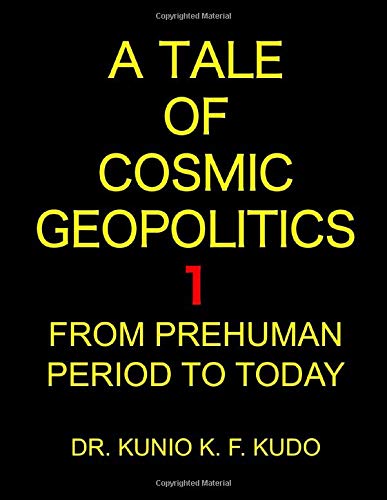 Copyrighted Material

A TALE OF COSMIC GEOPOLITICS

1

FROM PREHUMAN PERIOD TO TODAY

DR. KUNIO K. F. KUDO

Copyrighted Material